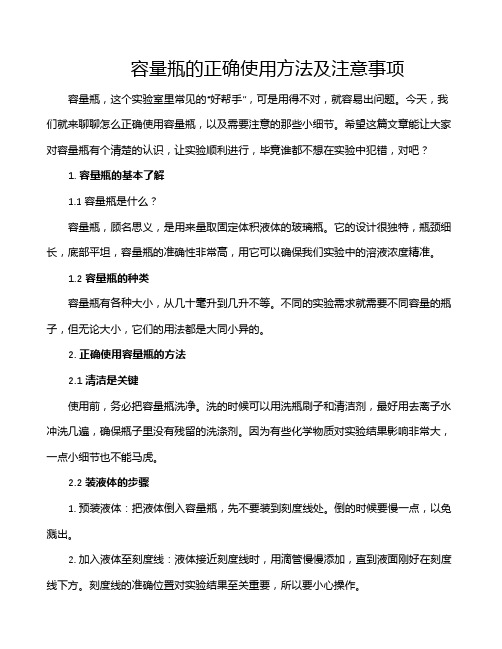 容量瓶的正确使用方法及注意事项

容量瓶，这个实验室里常见的“好帮手”，可是用得不对，就容易出问题。今天，我们就来聊聊怎么正确使用容量瓶，以及需要注意的那些小细节。希望这篇文章能让大家对容量瓶有个清楚的认识，让实验顺利进行，毕竟谁都不想在实验中犯错，对吧？

1. 容量瓶的基本了解

1.1 容量瓶是什么？

容量瓶，顾名思义，是用来量取固定体积液体的玻璃瓶。它的设计很独特，瓶颈细长，底部平坦，容量瓶的准确性非常高，用它可以确保我们实验中的溶液浓度精准。

1.2 容量瓶的种类

容量瓶有各种大小，从几十毫升到几升不等。不同的实验需求就需要不同容量的瓶子，但无论大小，它们的用法都是大同小异的。

2. 正确使用容量瓶的方法

2.1 清洁是关键

使用前，务必把容量瓶洗净。洗的时候可以用洗瓶刷子和清洁剂，最好用去离子水冲洗几遍，确保瓶子里没有残留的洗涤剂。因为有些化学物质对实验结果影响非常大，一点小细节也不能马虎。

2.2 装液体的步骤

1. 预装液体：把液体倒入容量瓶，先不要装到刻度线处。倒的时候要慢一点，以免溅出。

2. 加入液体至刻度线：液体接近刻度线时，用滴管慢慢添加，直到液面刚好在刻度线下方。刻度线的准确位置对实验结果至关重要，所以要小心操作。